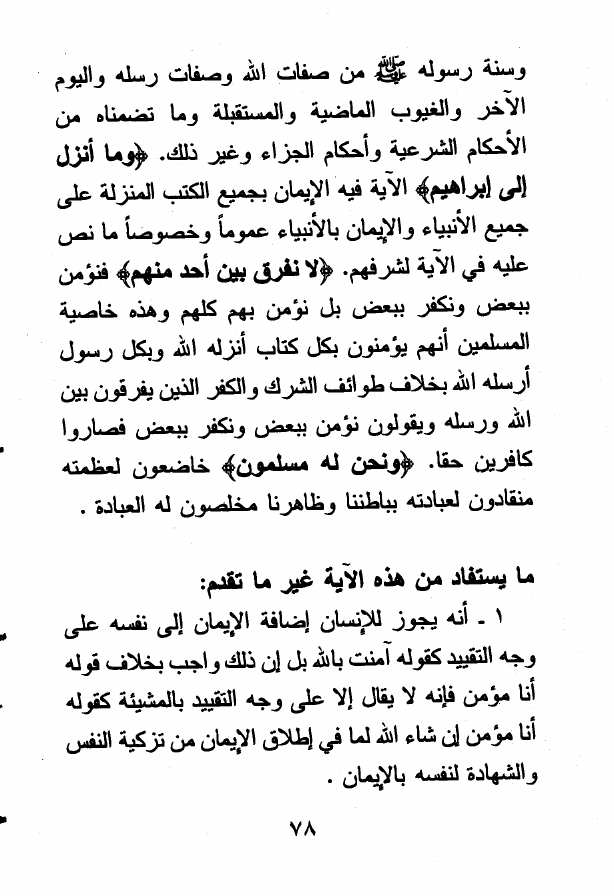 وسنة رسوله ﷺ من صفات الله وصفات رسله واليوم الآخر والغيوب الماضية والمستقبلة وما تضمناه من الأحكام الشرعية وأحكام الجزاء وغير ذلك. ﴿وما أنزل إلى إبراهيم﴾ الآية فيه الإيمان بجميع الكتب المنزلة على جميع الأنبياء والإيمان بالأنبياء عموماً وخصوصاً ما نص عليه في الآية لشرفهم. ﴿لا نفرق بين أحد منهم﴾ فنؤمن ببعض ونكفر ببعض بل نؤمن بهم كلهم وهذه خاصية المسلمين أنهم يؤمنون بكل كتاب أنزله الله وبكل رسول أرسله الله بخلاف طوائف الشرك والكفر الذين يفرقون بين الله ورسله ويقولون نؤمن ببعض ونكفر ببعض فصاروا كافرين حقا. ﴿ونحن له مسلمون﴾ خاضعون لعظمته منقادون لعبادته بباطننا وظاهرنا مخلصون له العبادة .

ما يستفاد من هذه الآية غير ما تقدم:

١ ـ أنه يجوز للإنسان إضافة الإيمان إلى نفسه على وجه التقييد كقوله آمنت بالله بل إن ذلك واجب بخلاف قوله أنا مؤمن فإنه لا يقال إلا على وجه التقييد بالمشيئة كقوله أنا مؤمن إن شاء الله لما في إطلاق الإيمان من تزكية النفس والشهادة لنفسه بالإيمان .

٧٨